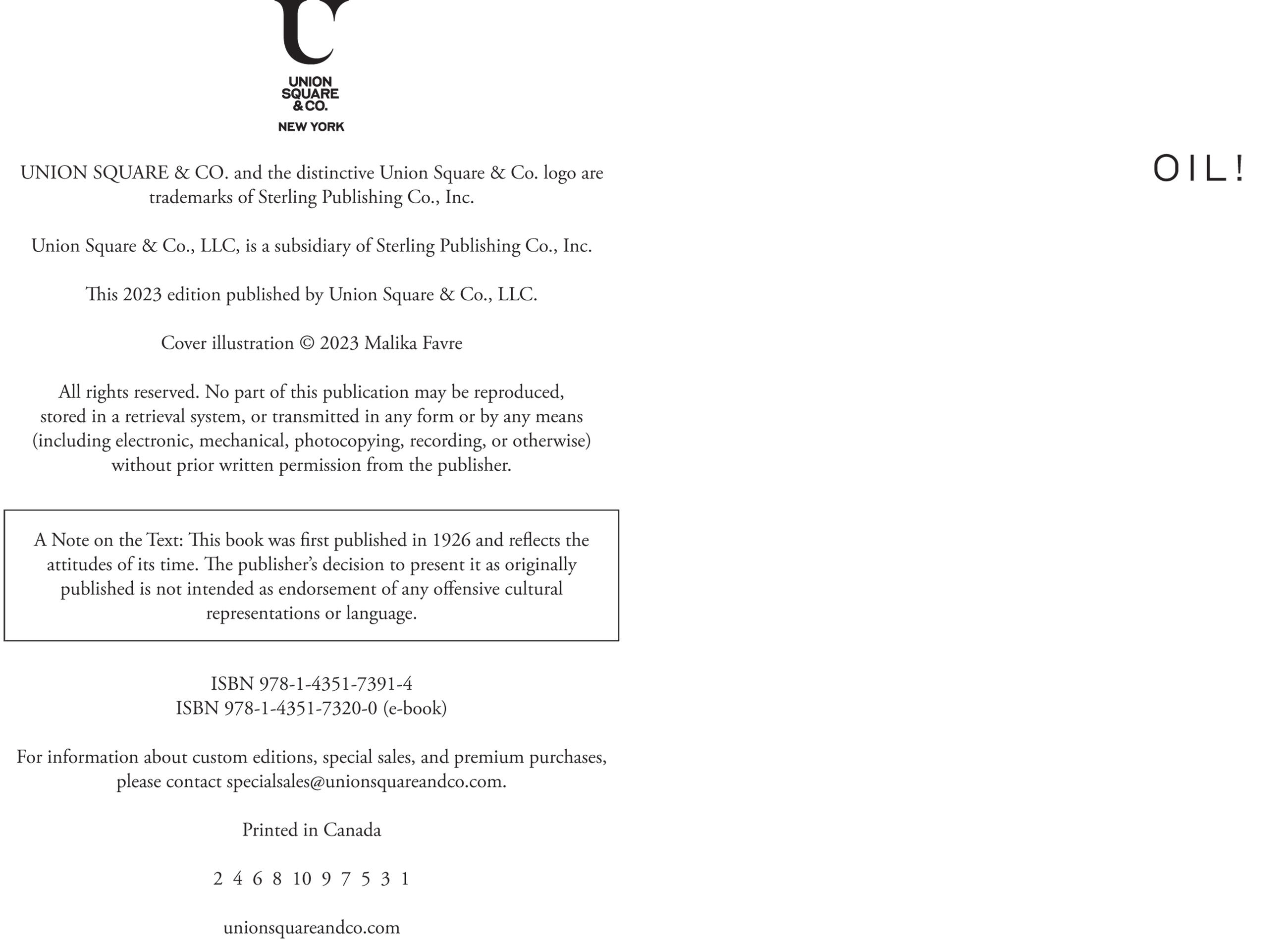 UNION SQUARE & CO.
NEW YORK

UNION SQUARE & CO. and the distinctive Union Square & Co. logo are trademarks of Sterling Publishing Co., Inc.

Union Square & Co., LLC, is a subsidiary of Sterling Publishing Co., Inc.

This 2023 edition published by Union Square & Co., LLC.

Cover illustration © 2023 Malika Favre

All rights reserved. No part of this publication may be reproduced, stored in a retrieval system, or transmitted in any form or by any means (including electronic, mechanical, photocopying, recording, or otherwise) without prior written permission from the publisher.

A Note on the Text: This book was first published in 1926 and reflects the attitudes of its time. The publisher's decision to present it as originally published is not intended as endorsement of any offensive cultural representations or language.

ISBN 978-1-4351-7391-4
ISBN 978-1-4351-7320-0 (e-book)

For information about custom editions, special sales, and premium purchases, please contact specialsales@unionsquareandco.com.

Printed in Canada

2 4 6 8 10 9 7 5 3 1

unionsquareandco.com

OIL!